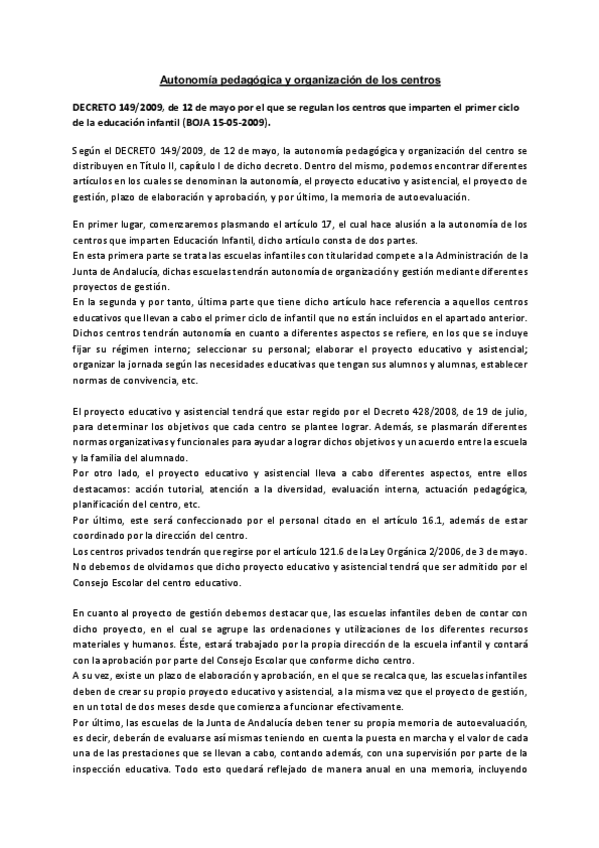 Autonomía pedagógica y organización de los centros

DECRETO 149/2009, de 12 de mayo por el que se regulan los centros que imparten el primer ciclo de la educación infantil (BOJA 15-05-2009).

Según el DECRETO 149/2009, de 12 de mayo, la autonomía pedagógica y organización del centro se distribuyen en Título II, capítulo I de dicho decreto. Dentro del mismo, podemos encontrar diferentes artículos en los cuales se denominan la autonomía, el proyecto educativo y asistencial, el proyecto de gestión, plazo de elaboración y aprobación, y por último, la memoria de autoevaluación.

En primer lugar, comenzaremos plasmando el artículo 17, el cual hace alusión a la autonomía de los centros que imparten Educación Infantil, dicho artículo consta de dos partes.
En esta primera parte se trata las escuelas infantiles con titularidad compete a la Administración de la Junta de Andalucía, dichas escuelas tendrán autonomía de organización y gestión mediante diferentes proyectos de gestión.
En la segunda y por tanto, última parte que tiene dicho artículo hace referencia a aquellos centros educativos que llevan a cabo el primer ciclo de infantil que no están incluidos en el apartado anterior. Dichos centros tendrán autonomía en cuanto a diferentes aspectos se refiere, en los que se incluye fijar su régimen interno; seleccionar su personal; elaborar el proyecto educativo y asistencial; organizar la jornada según las necesidades educativas que tengan sus alumnos y alumnas, establecer normas de convivencia, etc.

El proyecto educativo y asistencial tendrá que estar regido por el Decreto 428/2008, de 19 de julio, para determinar los objetivos que cada centro se plantee lograr. Además, se plasmarán diferentes normas organizativas y funcionales para ayudar a lograr dichos objetivos y un acuerdo entre la escuela y la familia del alumnado.
Por otro lado, el proyecto educativo y asistencial lleva a cabo diferentes aspectos, entre ellos destacamos: acción tutorial, atención a la diversidad, evaluación interna, actuación pedagógica, planificación del centro, etc.
Por último, este será confeccionado por el personal citado en el artículo 16.1, además de estar coordinado por la dirección del centro.
Los centros privados tendrán que regirse por el artículo 121.6 de la Ley Orgánica 2/2006, de 3 de mayo.
No debemos de olvidarnos que dicho proyecto educativo y asistencial tendrá que ser admitido por el Consejo Escolar del centro educativo.

En cuanto al proyecto de gestión debemos destacar que, las escuelas infantiles deben de contar con dicho proyecto, en el cual se agrupe las ordenaciones y utilizaciones de los diferentes recursos materiales y humanos. Éste, estará trabajado por la propia dirección de la escuela infantil y contará con la aprobación por parte del Consejo Escolar que conforme dicho centro.
A su vez, existe un plazo de elaboración y aprobación, en el que se recalca que, las escuelas infantiles deben de crear su propio proyecto educativo y asistencial, a la misma vez que el proyecto de gestión, en un total de dos meses desde que comienza a funcionar efectivamente.
Por último, las escuelas de la Junta de Andalucía deben tener su propia memoria de autoevaluación, es decir, deberán de evaluarse así mismas teniendo en cuenta la puesta en marcha y el valor de cada una de las prestaciones que se llevan a cabo, contando además, con una supervisión por parte de la inspección educativa. Todo esto quedará reflejado de manera anual en una memoria, incluyendo